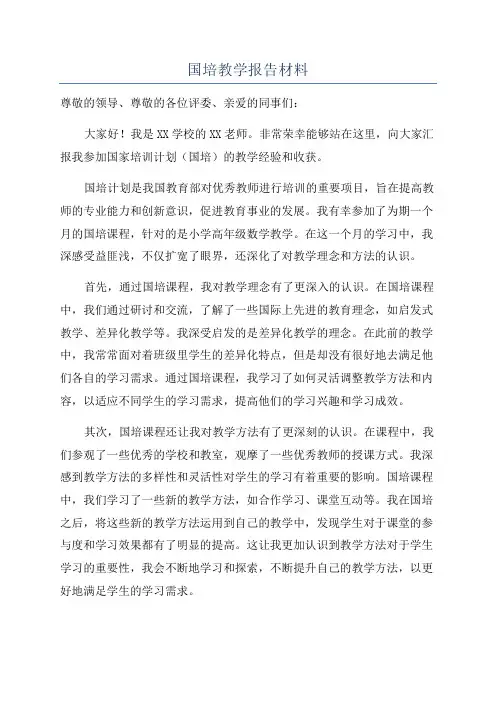 国培教学报告材料

尊敬的领导、尊敬的各位评委、亲爱的同事们：

大家好！我是XX学校的XX老师。非常荣幸能够站在这里，向大家汇报我参加国家培训计划（国培）的教学经验和收获。

国培计划是我国教育部对优秀教师进行培训的重要项目，旨在提高教师的专业能力和创新意识，促进教育事业的发展。我有幸参加了为期一个月的国培课程，针对的是小学高年级数学教学。在这一个月的学习中，我深感受益匪浅，不仅扩宽了眼界，还深化了对教学理念和方法的认识。

首先，通过国培课程，我对教学理念有了更深入的认识。在国培课程中，我们通过研讨和交流，了解了一些国际上先进的教育理念，如启发式教学、差异化教学等。我深受启发的是差异化教学的理念。在此前的教学中，我常常面对着班级里学生的差异化特点，但是却没有很好地去满足他们各自的学习需求。通过国培课程，我学习了如何灵活调整教学方法和内容，以适应不同学生的学习需求，提高他们的学习兴趣和学习成效。

其次，国培课程还让我对教学方法有了更深刻的认识。在课程中，我们参观了一些优秀的学校和教室，观摩了一些优秀教师的授课方式。我深感到教学方法的多样性和灵活性对学生的学习有着重要的影响。国培课程中，我们学习了一些新的教学方法，如合作学习、课堂互动等。我在国培之后，将这些新的教学方法运用到自己的教学中，发现学生对于课堂的参与度和学习效果都有了明显的提高。这让我更加认识到教学方法对于学生学习的重要性，我会不断地学习和探索，不断提升自己的教学方法，以更好地满足学生的学习需求。